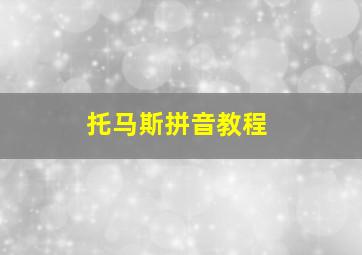 托马斯拼音教程